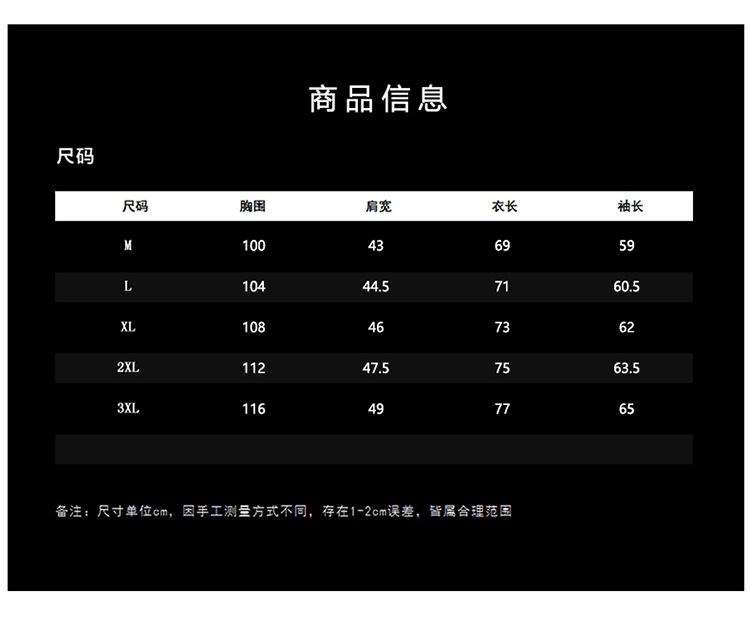 商品信息

尺码

| 尺码 | 胸围 | 肩宽 | 衣长 | 袖长 |
|---|---|---|---|---|
| M | 100 | 43 | 69 | 59 |
| L | 104 | 44.5 | 71 | 60.5 |
| XL | 108 | 46 | 73 | 62 |
| 2XL | 112 | 47.5 | 75 | 63.5 |
| 3XL | 116 | 49 | 77 | 65 |

备注：尺寸单位cm，因手工测量方式不同，存在1-2cm误差，皆属合理范围